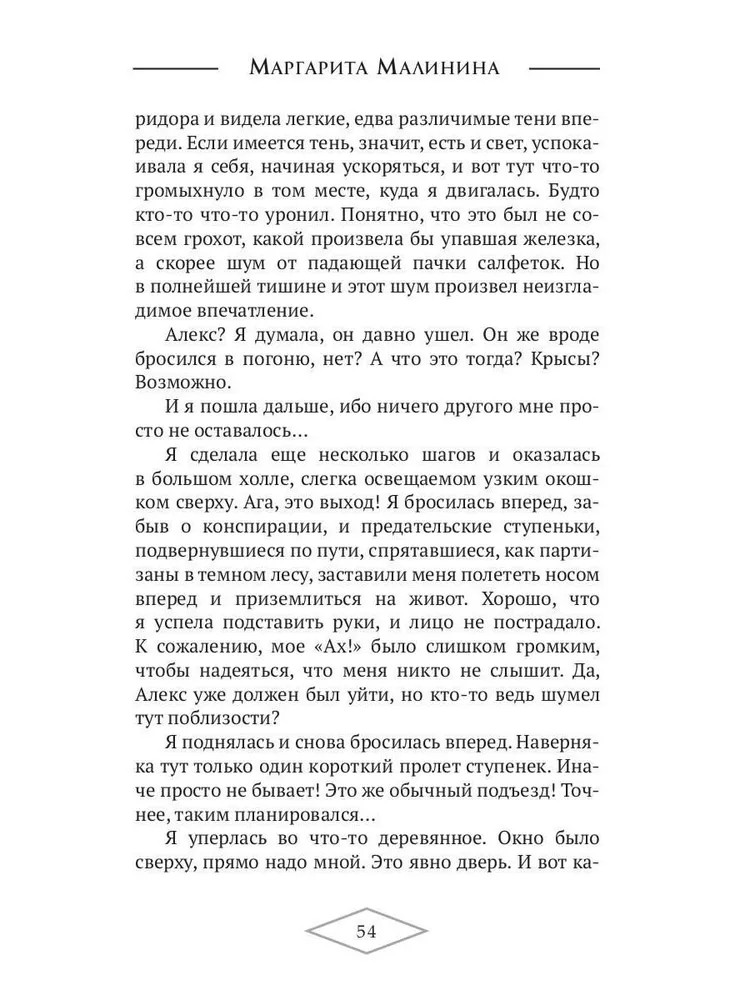 Маргарита Малинина

ридора и видела легкие, едва различимые тени впереди. Если имеется тень, значит, есть и свет, успокаивала я себя, начиная ускоряться, и вот тут что-то громыхнуло в том месте, куда я двигалась. Будто кто-то что-то уронил. Понятно, что это был не совсем грохот, какой произвела бы упавшая железка, а скорее шум от падающей пачки салфеток. Но в полнейшей тишине и этот шум произвел неизгладимое впечатление.

Алекс? Я думала, он давно ушел. Он же вроде бросился в погоню, нет? А что это тогда? Крысы? Возможно.

И я пошла дальше, ибо ничего другого мне просто не оставалось…

Я сделала еще несколько шагов и оказалась в большом холле, слегка освещаемом узким окошком сверху. Ага, это выход! Я бросилась вперед, забыв о конспирации, и предательские ступеньки, подвернувшиеся по пути, спрятавшиеся, как партизаны в темном лесу, заставили меня полететь носом вперед и приземлиться на живот. Хорошо, что я успела подставить руки, и лицо не пострадало. К сожалению, мое «Ах!» было слишком громким, чтобы надеяться, что меня никто не слышит. Да, Алекс уже должен был уйти, но кто-то ведь шумел тут поблизости?

Я поднялась и снова бросилась вперед. Наверняка тут только один короткий пролет ступенек. Иначе просто не бывает! Это же обычный подъезд! Точнее, таким планировался…

Я уперлась во что-то деревянное. Окно было сверху, прямо надо мной. Это явно дверь. И вот ка-

54